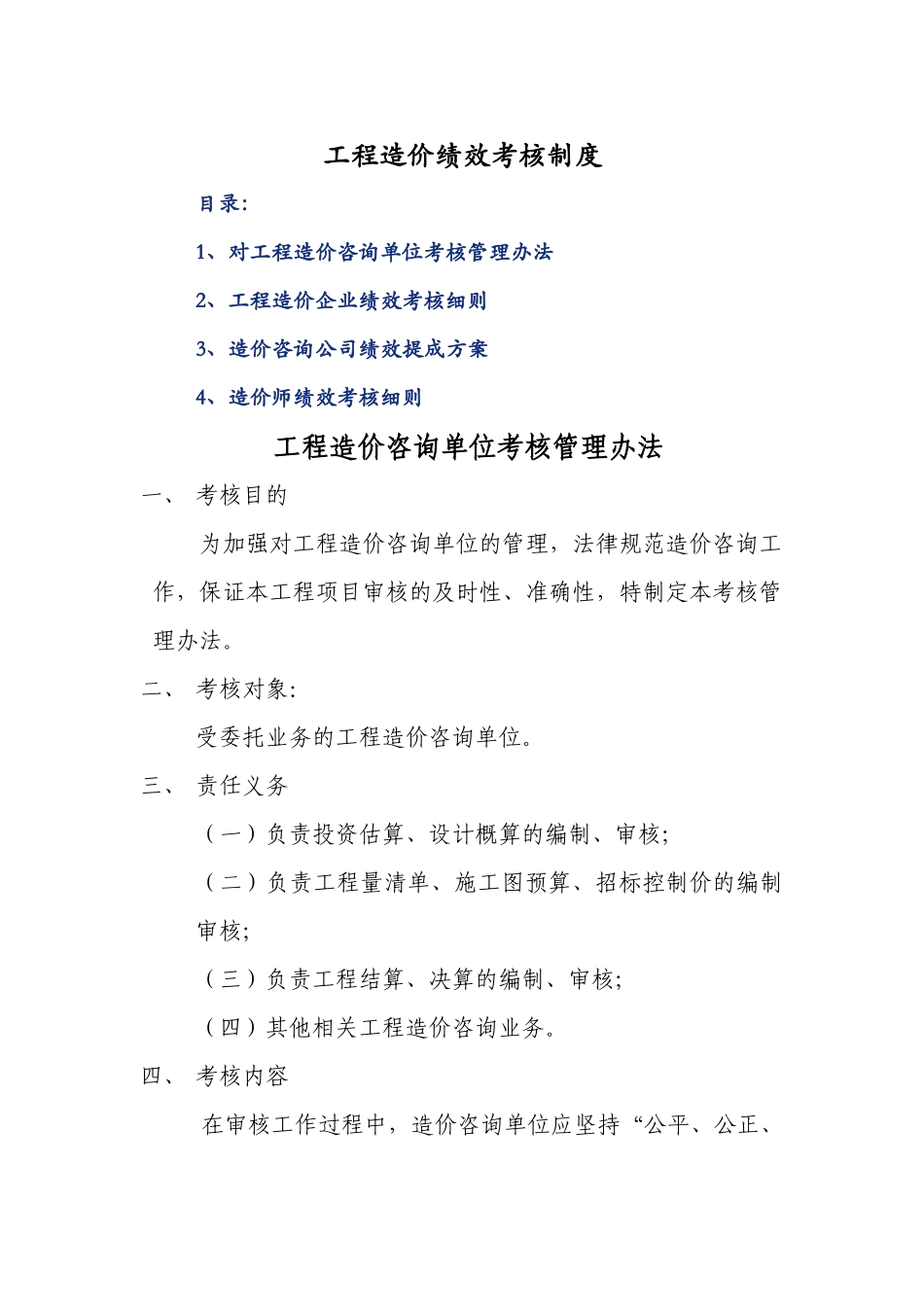 工程造价绩效考核制度

目录:

1、对工程造价咨询单位考核管理办法

2、工程造价企业绩效考核细则

3、造价咨询公司绩效提成方案

4、造价师绩效考核细则

工程造价咨询单位考核管理办法

一、 考核目的

为加强对工程造价咨询单位的管理，法律规范造价咨询工作，保证本工程项目审核的及时性、准确性，特制定本考核管理办法。

二、 考核对象:

受委托业务的工程造价咨询单位。

三、 责任义务

（一）负责投资估算、设计概算的编制、审核;

（二）负责工程量清单、施工图预算、招标控制价的编制审核;

（三）负责工程结算、决算的编制、审核;

（四）其他相关工程造价咨询业务。

四、 考核内容

在审核工作过程中，造价咨询单位应坚持“公平、公正、